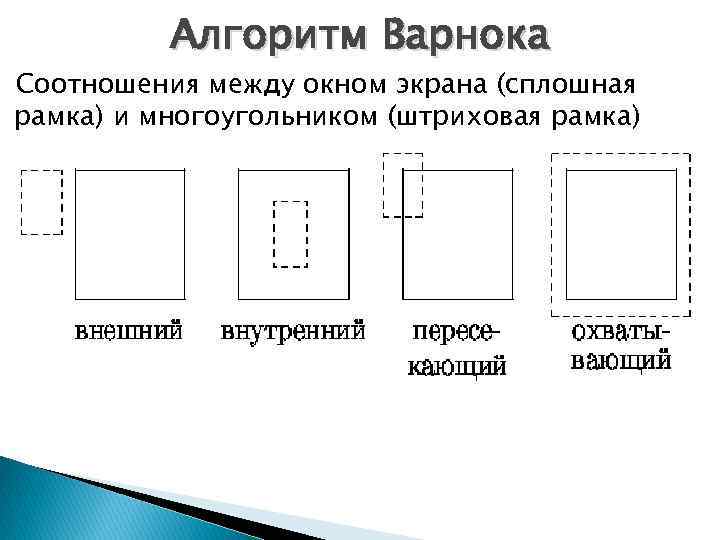 Алгоритм Варнока

Соотношения между окном экрана (сплошная рамка) и многоугольником (штриховая рамка)

внешний

внутренний

пересекающий

охватывающий